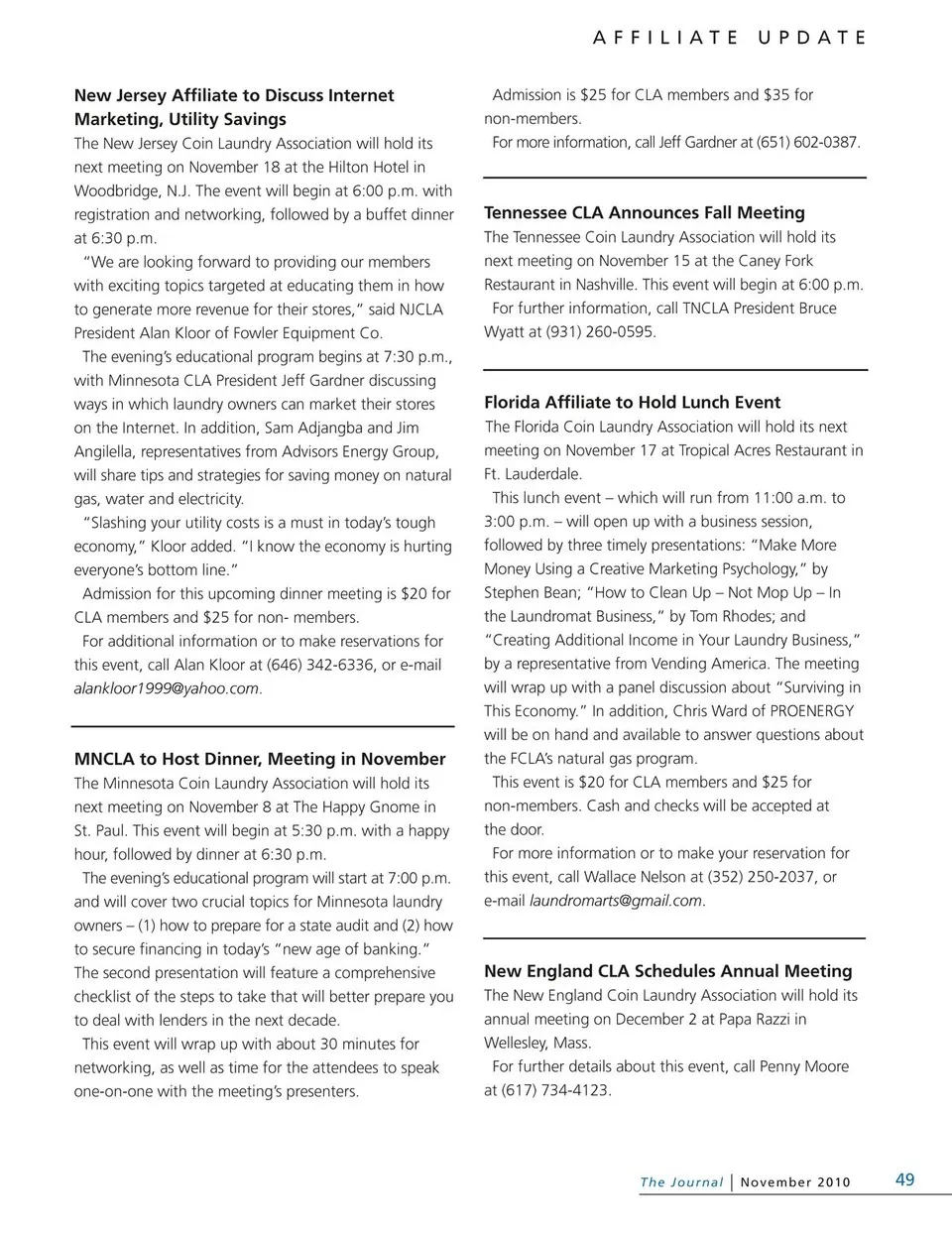 AFFILIATE UPDATE

New Jersey Affiliate to Discuss Internet Marketing, Utility Savings

The New Jersey Coin Laundry Association will hold its next meeting on November 18 at the Hilton Hotel in Woodbridge, N.J. The event will begin at 6:00 p.m. with registration and networking, followed by a buffet dinner at 6:30 p.m.

"We are looking forward to providing our members with exciting topics targeted at educating them in how to generate more revenue for their stores," said NJCLA President Alan Kloor of Fowler Equipment Co.

The evening's educational program begins at 7:30 p.m., with Minnesota CLA President Jeff Gardner discussing ways in which laundry owners can market their stores on the Internet. In addition, Sam Adjangba and Jim Angilella, representatives from Advisors Energy Group, will share tips and strategies for saving money on natural gas, water and electricity.

"Slashing your utility costs is a must in today's tough economy," Kloor added. "I know the economy is hurting everyone's bottom line."

Admission for this upcoming dinner meeting is $20 for CLA members and $25 for non- members.

For additional information or to make reservations for this event, call Alan Kloor at (646) 342-6336, or e-mail alankloor1999@yahoo.com.

MNCLA to Host Dinner, Meeting in November

The Minnesota Coin Laundry Association will hold its next meeting on November 8 at The Happy Gnome in St. Paul. This event will begin at 5:30 p.m. with a happy hour, followed by dinner at 6:30 p.m.

The evening's educational program will start at 7:00 p.m. and will cover two crucial topics for Minnesota laundry owners – (1) how to prepare for a state audit and (2) how to secure financing in today's "new age of banking." The second presentation will feature a comprehensive checklist of the steps to take that will better prepare you to deal with lenders in the next decade.

This event will wrap up with about 30 minutes for networking, as well as time for the attendees to speak one-on-one with the meeting's presenters.

Admission is $25 for CLA members and $35 for non-members.

For more information, call Jeff Gardner at (651) 602-0387.

Tennessee CLA Announces Fall Meeting

The Tennessee Coin Laundry Association will hold its next meeting on November 15 at the Caney Fork Restaurant in Nashville. This event will begin at 6:00 p.m.

For further information, call TNCLA President Bruce Wyatt at (931) 260-0595.

Florida Affiliate to Hold Lunch Event

The Florida Coin Laundry Association will hold its next meeting on November 17 at Tropical Acres Restaurant in Ft. Lauderdale.

This lunch event – which will run from 11:00 a.m. to 3:00 p.m. – will open up with a business session, followed by three timely presentations: "Make More Money Using a Creative Marketing Psychology," by Stephen Bean; "How to Clean Up – Not Mop Up – In the Laundromat Business," by Tom Rhodes; and "Creating Additional Income in Your Laundry Business," by a representative from Vending America. The meeting will wrap up with a panel discussion about "Surviving in This Economy." In addition, Chris Ward of PROENERGY will be on hand and available to answer questions about the FCLA's natural gas program.

This event is $20 for CLA members and $25 for non-members. Cash and checks will be accepted at the door.

For more information or to make your reservation for this event, call Wallace Nelson at (352) 250-2037, or e-mail laundromarts@gmail.com.

New England CLA Schedules Annual Meeting

The New England Coin Laundry Association will hold its annual meeting on December 2 at Papa Razzi in Wellesley, Mass.

For further details about this event, call Penny Moore at (617) 734-4123.

The Journal | November 2010 49